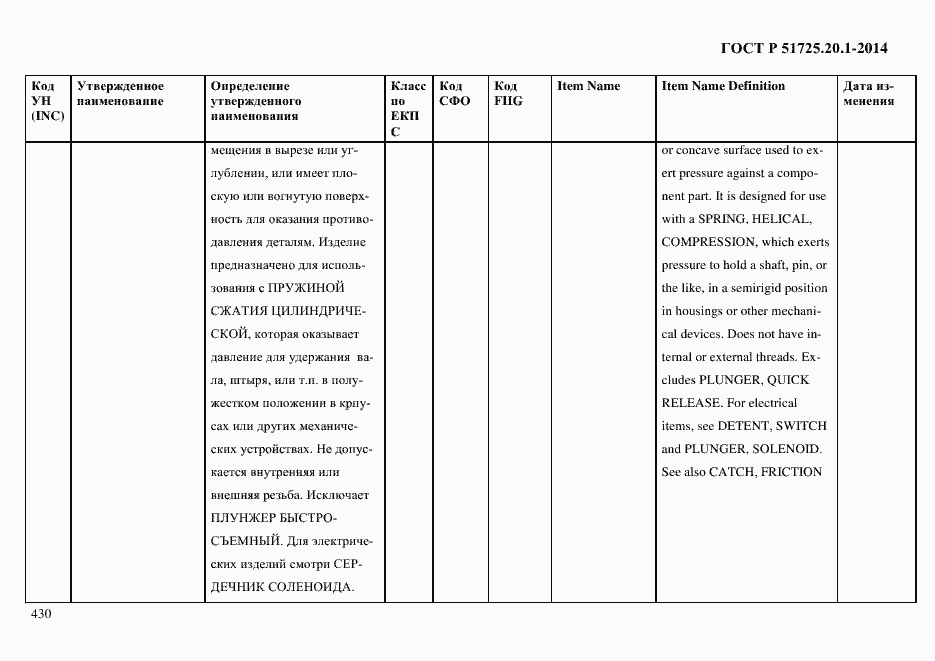 ГОСТ Р 51725.20.1-2014

| Код УН (INC) | Утвержденное наименование | Определение утвержденного наименования | Класс по ЕКПС | Код СФО | Код FIIG | Item Name | Item Name Definition | Дата изменения |
|---|---|---|---|---|---|---|---|---|
| | | мещения в вырезе или углублении, или имеет плоскую или вогнутую поверхность для оказания противодавления деталям. Изделие предназначено для использования с ПРУЖИНОЙ СЖАТИЯ ЦИЛИНДРИЧЕСКОЙ, которая оказывает давление для удержания вала, штыря, или т.п. в полужестком положении в крпусах или других механических устройствах. Не допускается внутренняя или внешняя резьба. Исключает ПЛУНЖЕР БЫСТРОСЪЕМНЫЙ. Для электрических изделий смотри СЕРДЕЧНИК СОЛЕНОИДА. | | | | | or concave surface used to exert pressure against a component part. It is designed for use with a SPRING, HELICAL, COMPRESSION, which exerts pressure to hold a shaft, pin, or the like, in a semirigid position in housings or other mechanical devices. Does not have internal or external threads. Excludes PLUNGER, QUICK RELEASE. For electrical items, see DETENT, SWITCH and PLUNGER, SOLENOID. See also CATCH, FRICTION | |

430